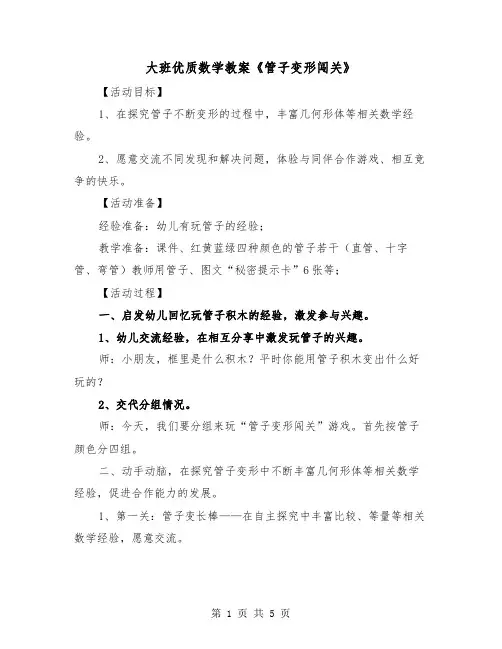 大班优质数学教案《管子变形闯关》

【活动目标】

1、在探究管子不断变形的过程中，丰富几何形体等相关数学经验。

2、愿意交流不同发现和解决问题，体验与同伴合作游戏、相互竞争的快乐。

【活动准备】

经验准备：幼儿有玩管子的经验；

教学准备：课件、红黄蓝绿四种颜色的管子若干（直管、十字管、弯管）教师用管子、图文“秘密提示卡”6张等；

【活动过程】

一、启发幼儿回忆玩管子积木的经验，激发参与兴趣。

1、幼儿交流经验，在相互分享中激发玩管子的兴趣。

师：小朋友，框里是什么积木？平时你能用管子积木变出什么好玩的？

2、交代分组情况。

师：今天，我们要分组来玩“管子变形闯关”游戏。首先按管子颜色分四组。

二、动手动脑，在探究管子变形中不断丰富几何形体等相关数学经验，促进合作能力的发展。

1、第一关：管子变长棒——在自主探究中丰富比较、等量等相关数学经验，愿意交流。

第 1 页 共 5 页